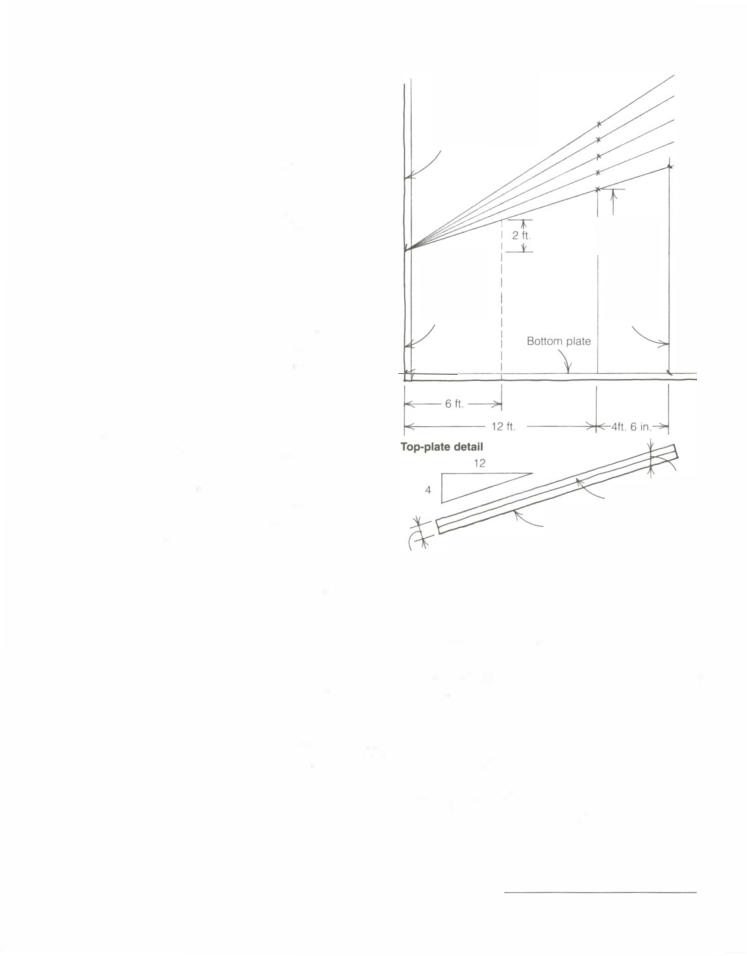 2 ft.

Bottom plate

6 ft.

12 ft.

4ft. 6 in.

Top-plate detail

12

4